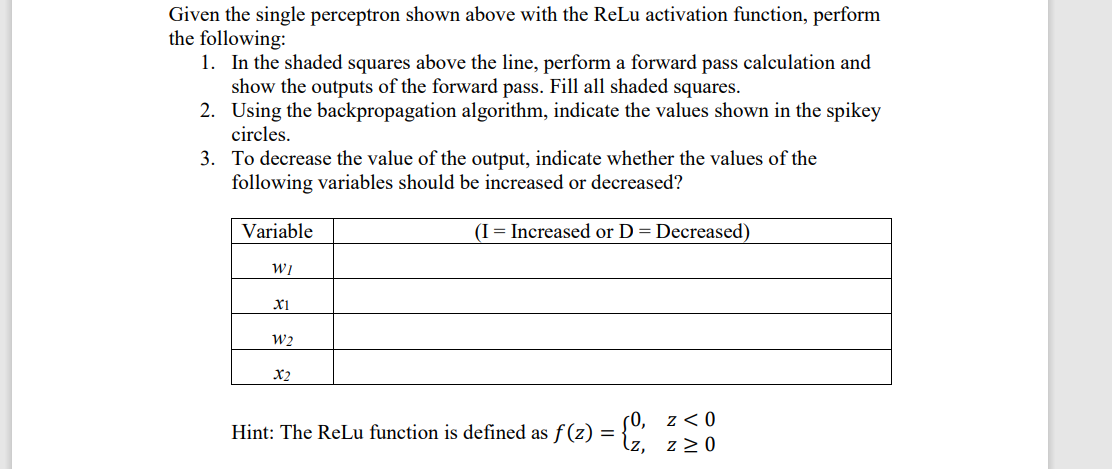 Given the single perceptron shown above with the ReLu activation function, perform the following:

1. In the shaded squares above the line, perform a forward pass calculation and show the outputs of the forward pass. Fill all shaded squares.
2. Using the backpropagation algorithm, indicate the values shown in the spikey circles.
3. To decrease the value of the output, indicate whether the values of the following variables should be increased or decreased?

| Variable | (I = Increased or D = Decreased) |
|---|---|
| $w_1$ | |
| $x_1$ | |
| $w_2$ | |
| $x_2$ | |

Hint: The ReLu function is defined as $f(z) = \begin{cases} 0, & z < 0 \\ z, & z \geq 0 \end{cases}$